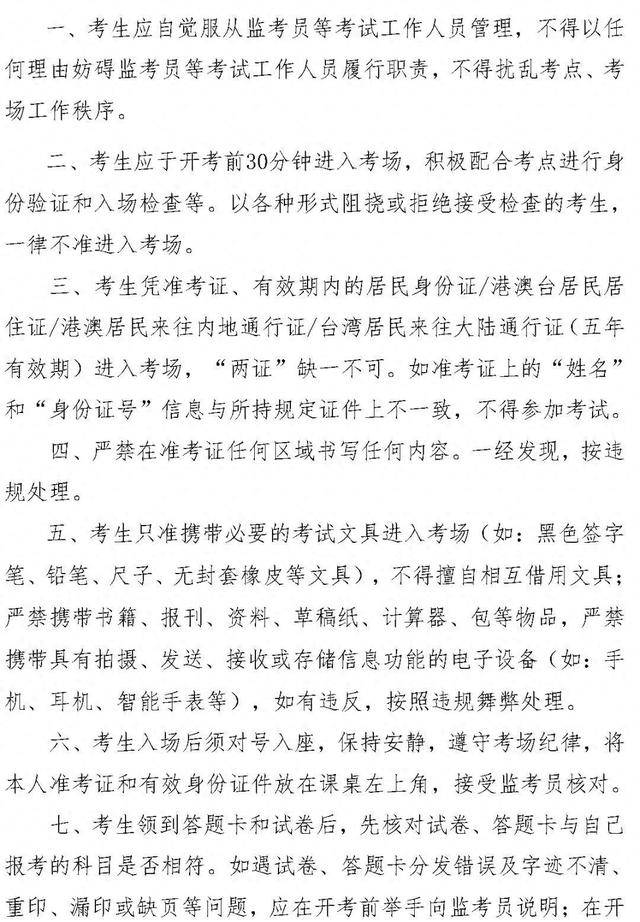 一、考生应自觉服从监考员等考试工作人员管理，不得以任何理由妨碍监考员等考试工作人员履行职责，不得扰乱考点、考场工作秩序。

二、考生应于开考前30分钟进入考场，积极配合考点进行身份验证和入场检查等。以各种形式阻挠或拒绝接受检查的考生，一律不准进入考场。

三、考生凭准考证、有效期内的居民身份证/港澳台居民居住证/港澳居民来往内地通行证/台湾居民来往大陆通行证（五年有效期）进入考场，“两证”缺一不可。如准考证上的“姓名”和“身份证号”信息与所持规定证件上不一致，不得参加考试。

四、严禁在准考证任何区域书写任何内容。一经发现，按违规处理。

五、考生只准携带必要的考试文具进入考场（如：黑色签字笔、铅笔、尺子、无封套橡皮等文具），不得擅自相互借用文具；严禁携带书籍、报刊、资料、草稿纸、计算器、包等物品，严禁携带具有拍摄、发送、接收或存储信息功能的电子设备（如：手机、耳机、智能手表等），如有违反，按照违规舞弊处理。

六、考生入场后须对号入座，保持安静，遵守考场纪律，将本人准考证和有效身份证件放在课桌左上角，接受监考员核对。

七、考生领到答题卡和试卷后，先核对试卷、答题卡与自己报考的科目是否相符。如遇试卷、答题卡分发错误及字迹不清、重印、漏印或缺页等问题，应在开考前举手向监考员说明；在开